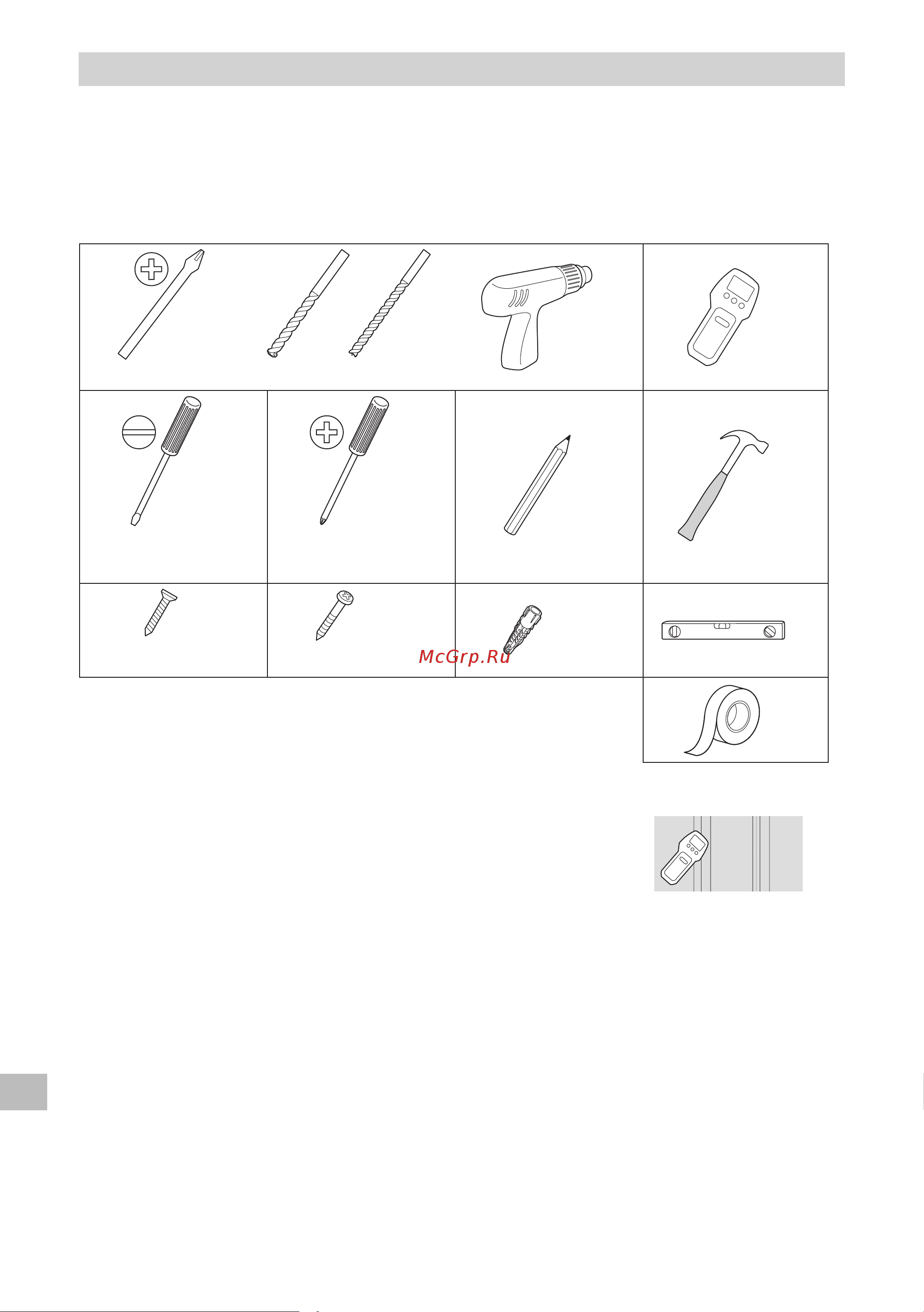 McGrp.Ru